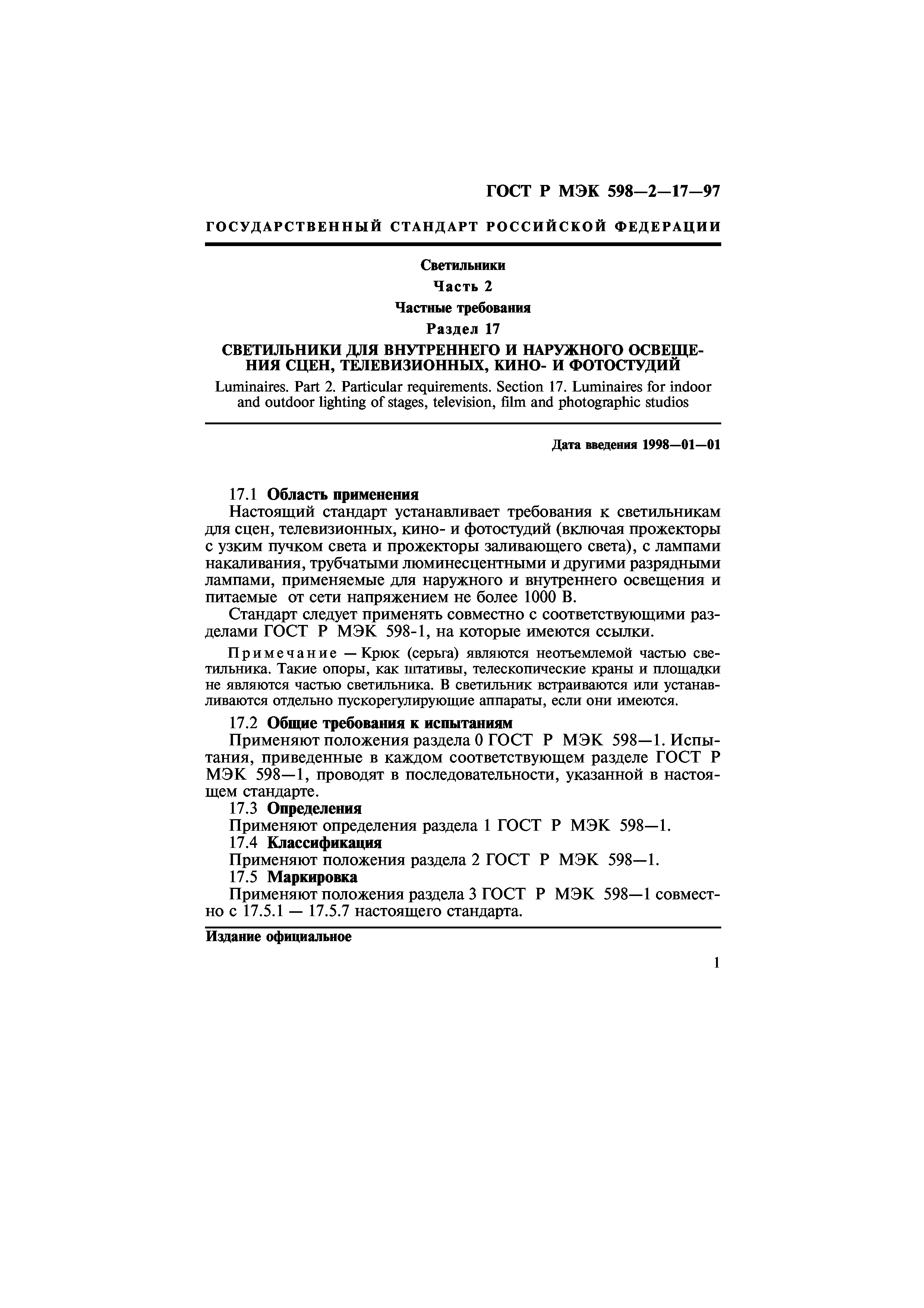 ГОСТ Р МЭК 598—2—17—97

ГОСУДАРСТВЕННЫЙ СТАНДАРТ РОССИЙСКОЙ ФЕДЕРАЦИИ

Светильники
Часть 2
Частные требования
Раздел 17
СВЕТИЛЬНИКИ ДЛЯ ВНУТРЕННЕГО И НАРУЖНОГО ОСВЕЩЕНИЯ СЦЕН, ТЕЛЕВИЗИОННЫХ, КИНО- И ФОТОСТУДИЙ

Luminaires. Part 2. Particular requirements. Section 17. Luminaires for indoor and outdoor lighting of stages, television, film and photographic studios

Дата введения 1998—01—01

17.1 Область применения

Настоящий стандарт устанавливает требования к светильникам для сцен, телевизионных, кино- и фотостудий (включая прожекторы с узким пучком света и прожекторы заливающего света), с лампами накаливания, трубчатыми люминесцентными и другими разрядными лампами, применяемые для наружного и внутреннего освещения и питаемые от сети напряжением не более 1000 В.

Стандарт следует применять совместно с соответствующими разделами ГОСТ Р МЭК 598-1, на которые имеются ссылки.

Примечание — Крюк (серьга) являются неотъемлемой частью светильника. Такие опоры, как штативы, телескопические краны и площадки не являются частью светильника. В светильник встраиваются или устанавливаются отдельно пускорегулирующие аппараты, если они имеются.

17.2 Общие требования к испытаниям

Применяют положения раздела 0 ГОСТ Р МЭК 598—1. Испытания, приведенные в каждом соответствующем разделе ГОСТ Р МЭК 598—1, проводят в последовательности, указанной в настоящем стандарте.

17.3 Определения

Применяют определения раздела 1 ГОСТ Р МЭК 598—1.

17.4 Классификация

Применяют положения раздела 2 ГОСТ Р МЭК 598—1.

17.5 Маркировка

Применяют положения раздела 3 ГОСТ Р МЭК 598—1 совместно с 17.5.1 — 17.5.7 настоящего стандарта.

Издание официальное

1